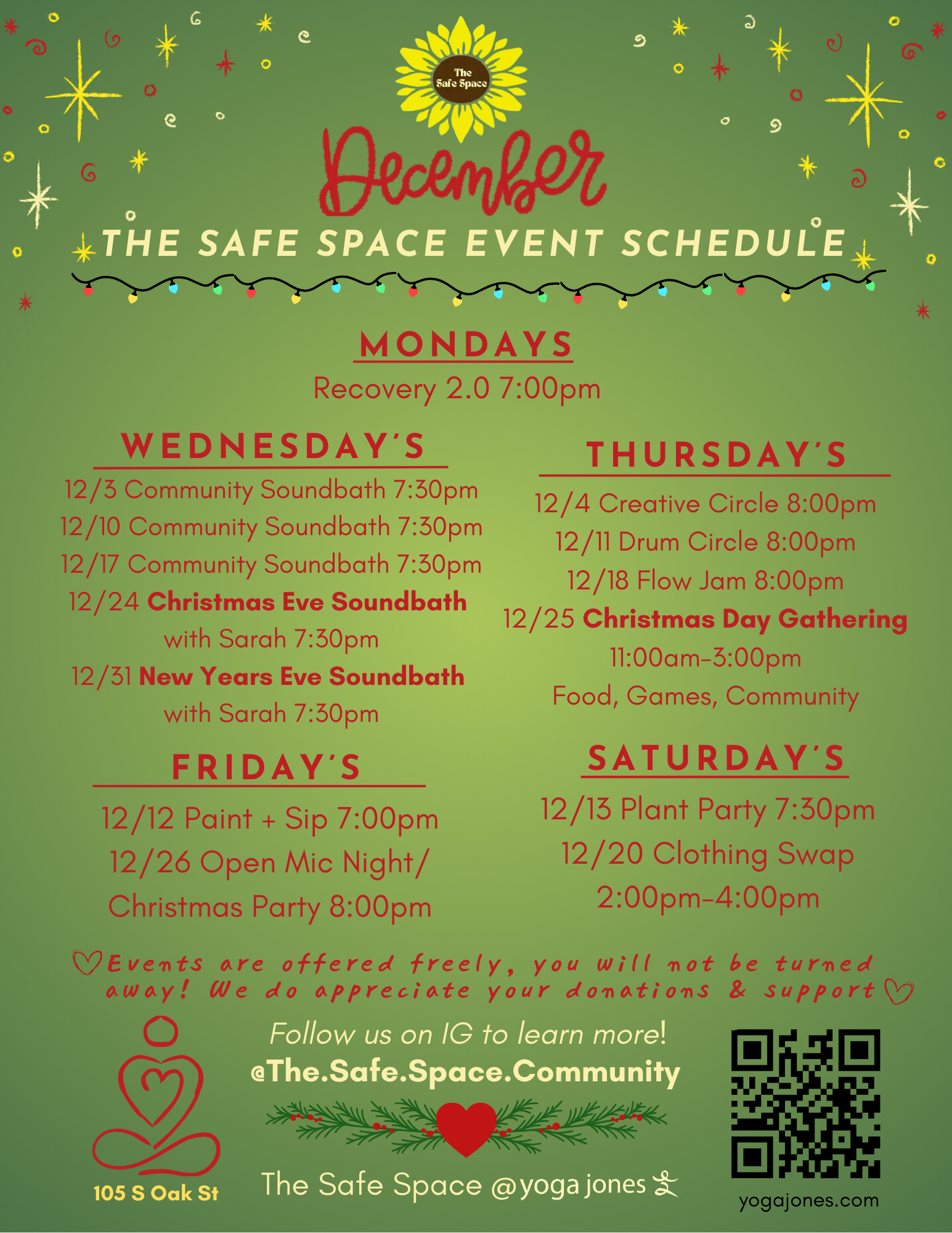 The Safe Space

December

THE SAFE SPACE EVENT SCHEDULE

MONDAYS

Recovery 2.0 7:00pm

WEDNESDAY'S

12/3 Community Soundbath 7:30pm
12/10 Community Soundbath 7:30pm
12/17 Community Soundbath 7:30pm
12/24 Christmas Eve Soundbath with Sarah 7:30pm
12/31 New Years Eve Soundbath with Sarah 7:30pm

FRIDAY'S

12/12 Paint + Sip 7:00pm
12/26 Open Mic Night/ Christmas Party 8:00pm

THURSDAY'S

12/4 Creative Circle 8:00pm
12/11 Drum Circle 8:00pm
12/18 Flow Jam 8:00pm
12/25 Christmas Day Gathering 11:00am-3:00pm Food, Games, Community

SATURDAY'S

12/13 Plant Party 7:30pm
12/20 Clothing Swap 2:00pm-4:00pm

Events are offered freely, you will not be turned away! We do appreciate your donations & support

105 S Oak St

Follow us on IG to learn more!
@The.Safe.Space.Community

The Safe Space @yoga jones

yogajones.com